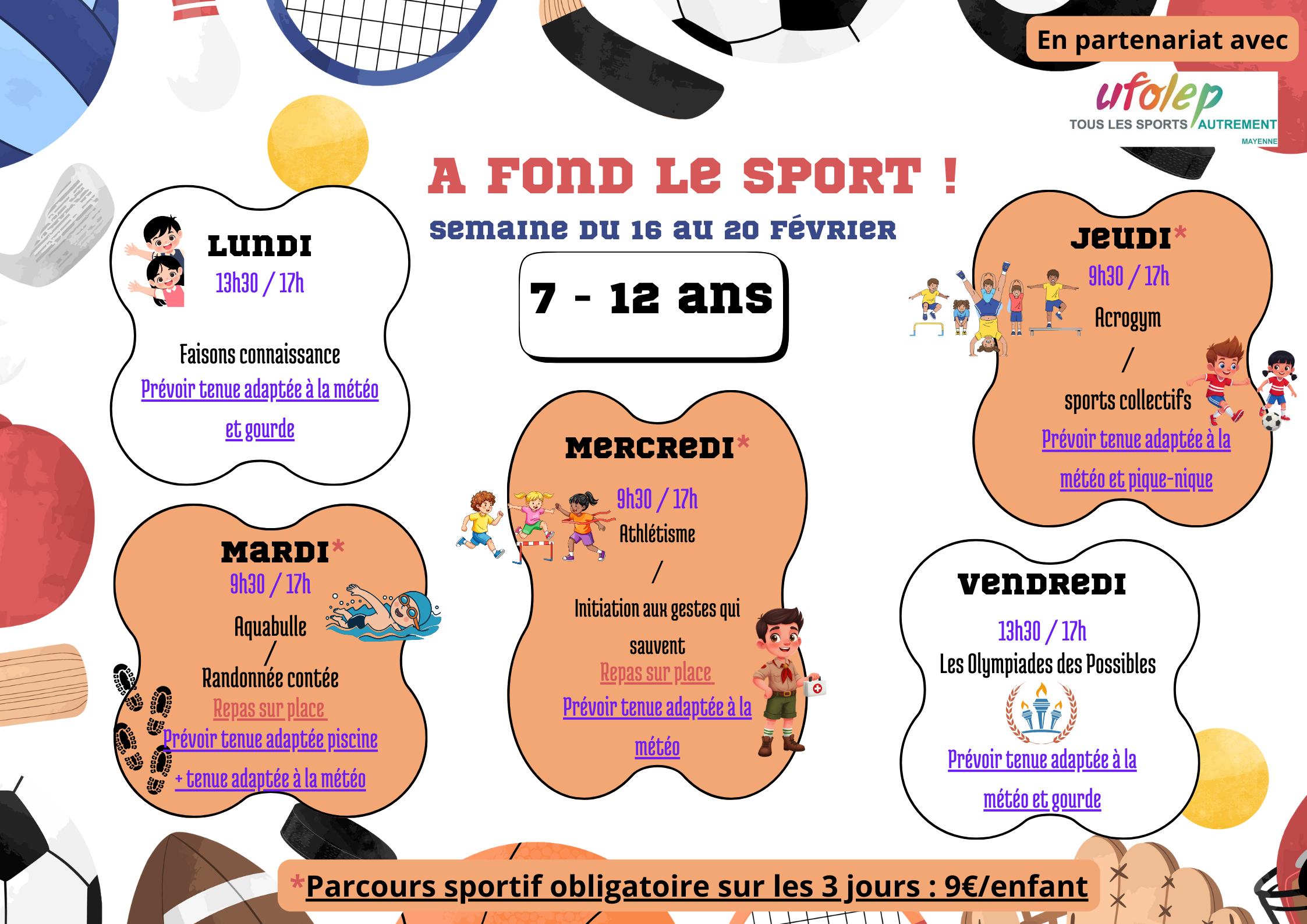 En partenariat avec

ufolep
TOUS LES SPORTS AUTREMENT
MAYENNE

A FOND LE SPORT !

semaine du 16 au 20 février

7 - 12 ans

LUNDI
13h30 / 17h

Faisons connaissance

Prévoir tenue adaptée à la météo et gourde

MARDI*
9h30 / 17h

Aquabulle
/
Randonnée contée

Repas sur place

Prévoir tenue adaptée piscine + tenue adaptée à la météo

MERCREDI*
9h30 / 17h
Athlétisme
/
Initiation aux gestes qui sauvent

Repas sur place

Prévoir tenue adaptée à la météo

JEUDI*
9h30 / 17h
Acrogym
/
sports collectifs

Prévoir tenue adaptée à la météo et pique-nique

VENDREDI
13h30 / 17h
Les Olympiades des Possibles

Prévoir tenue adaptée à la météo et gourde

*Parcours sportif obligatoire sur les 3 jours : 9€/enfant